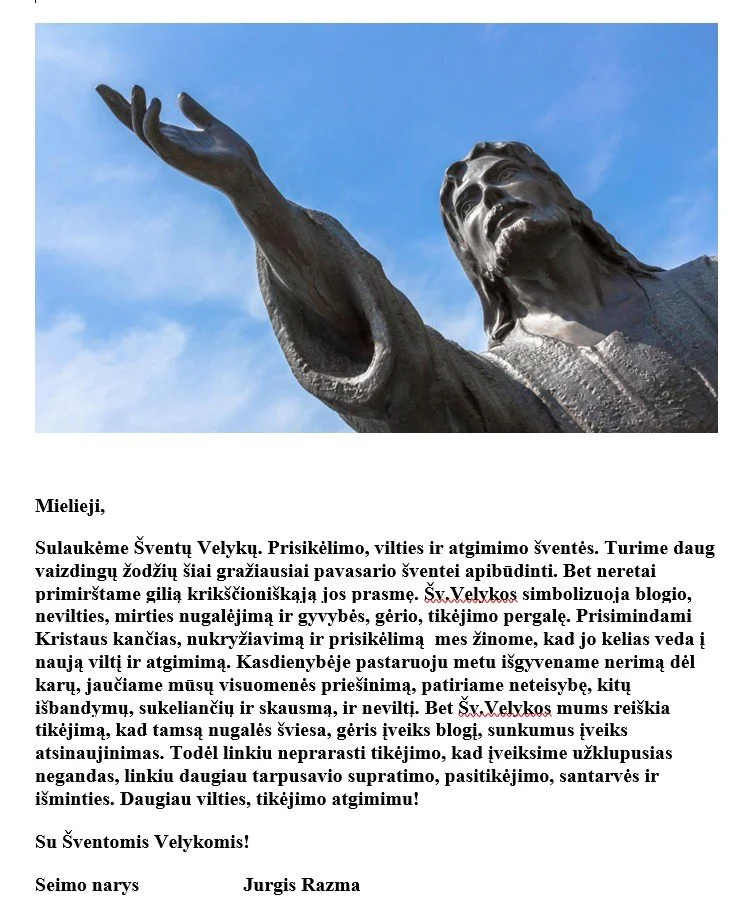 Mielieji,

Sulaukėme Šventų Velykų. Prisikėlimo, vilties ir atgimimo šventės. Turime daug vaizdingų žodžių šiai gražiausiai pavasario šventei apibūdinti. Bet neretai primirštame gilią krikščioniškąją jos prasmę. Šv.Velykos simbolizuoja blogio, nevilties, mirties nugalėjimą ir gyvybės, gėrio, tikėjimo pergalę. Prisimindami Kristaus kančias, nukryžiavimą ir prisikėlimą mes žinome, kad jo kelias veda į naują viltį ir atgimimą. Kasdienybėje pastaruoju metu išgyvename nerimą dėl karų, jaučiame mūsų visuomenės priešinimą, patiriame neteisybę, kitų išbandymų, sukeliančių ir skausmą, ir neviltį. Bet Šv.Velykos mums reiškia tikėjimą, kad tamsą nugalės šviesa, gėris įveiks blogį, sunkumus įveiks atsinaujinimas. Todėl linkiu neprarasti tikėjimo, kad įveiksime užklupusias negandas, linkiu daugiau tarpusavio supratimo, pasitikėjimo, santarvės ir išminties. Daugiau vilties, tikėjimo atgimimu!

Su Šventomis Velykomis!

Seimo narys Jurgis Razma